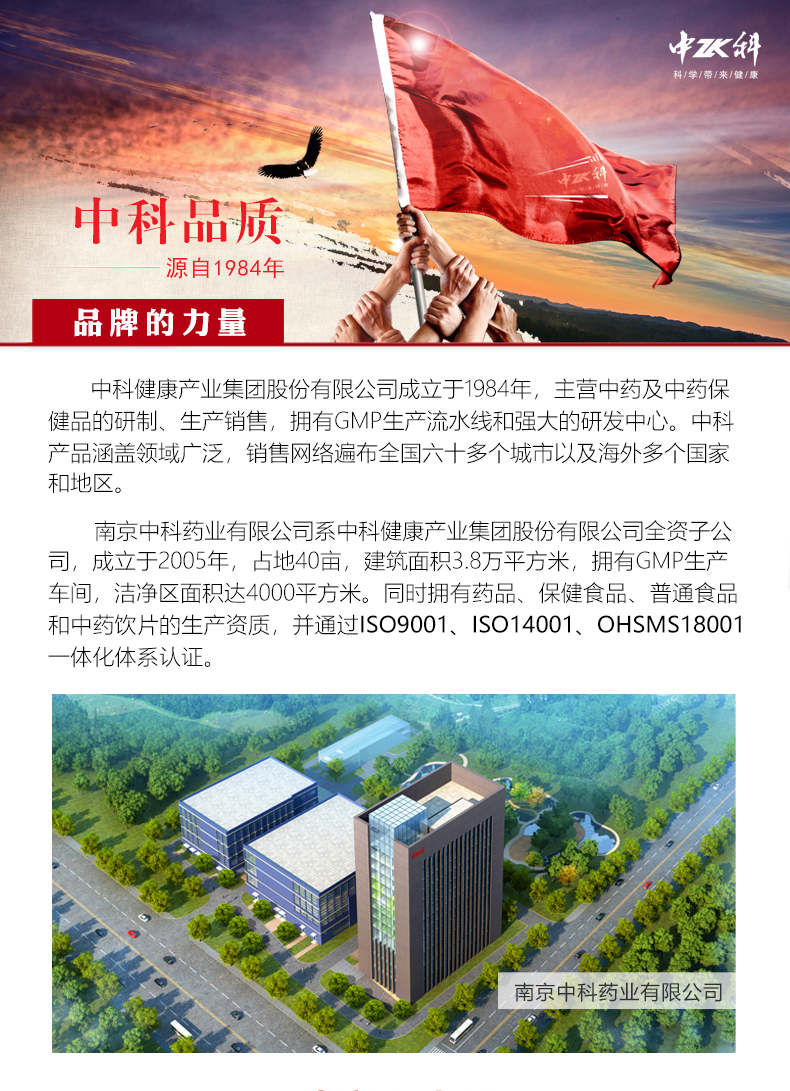 中ZK科
科学带来健康

中科品质
源自1984年

品牌的力量

中科健康产业集团股份有限公司成立于1984年，主营中药及中药保健品的研制、生产销售，拥有GMP生产流水线和强大的研发中心。中科产品涵盖领域广泛，销售网络遍布全国六十多个城市以及海外多个国家和地区。

南京中科药业有限公司系中科健康产业集团股份有限公司全资子公司，成立于2005年，占地40亩，建筑面积3.8万平方米，拥有GMP生产车间，洁净区面积达4000平方米。同时拥有药品、保健食品、普通食品和中药饮片的生产资质，并通过ISO9001、ISO14001、OHSMS18001一体化体系认证。

南京中科药业有限公司